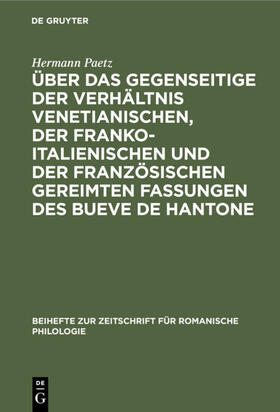 DE GRUYTER

Hermann Paetz

ÜBER DAS GEGENSEITIGE DER VERHÄLTNIS VENETIANISCHEN, DER FRANKO-ITALIENISCHEN UND DER FRANZÖSISCHEN GEREIMTEN FASSUNGEN DES BUEVE DE HANTONE

BEIHEFTE ZUR ZEITSCHRIFT FÜR ROMANISCHE PHILOLOGIE

DE
G